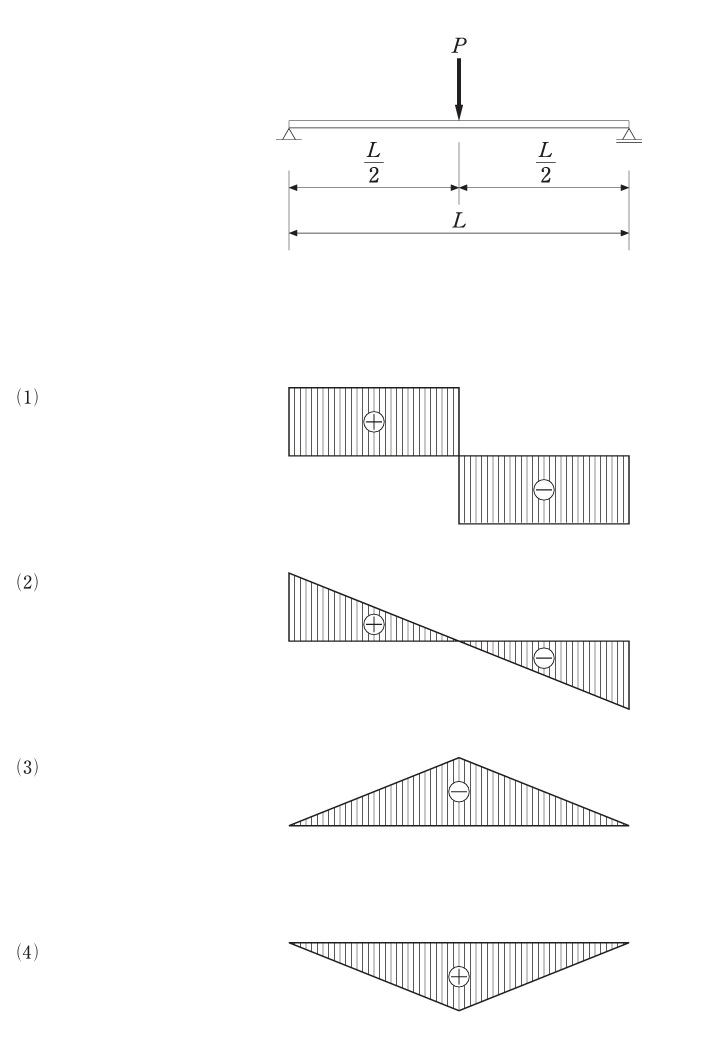 $P$

$\frac{L}{2}$ $\frac{L}{2}$

$L$

(1)

$\oplus$

$\ominus$

(2)

$\oplus$

$\ominus$

(3)

$\ominus$

(4)

$\oplus$